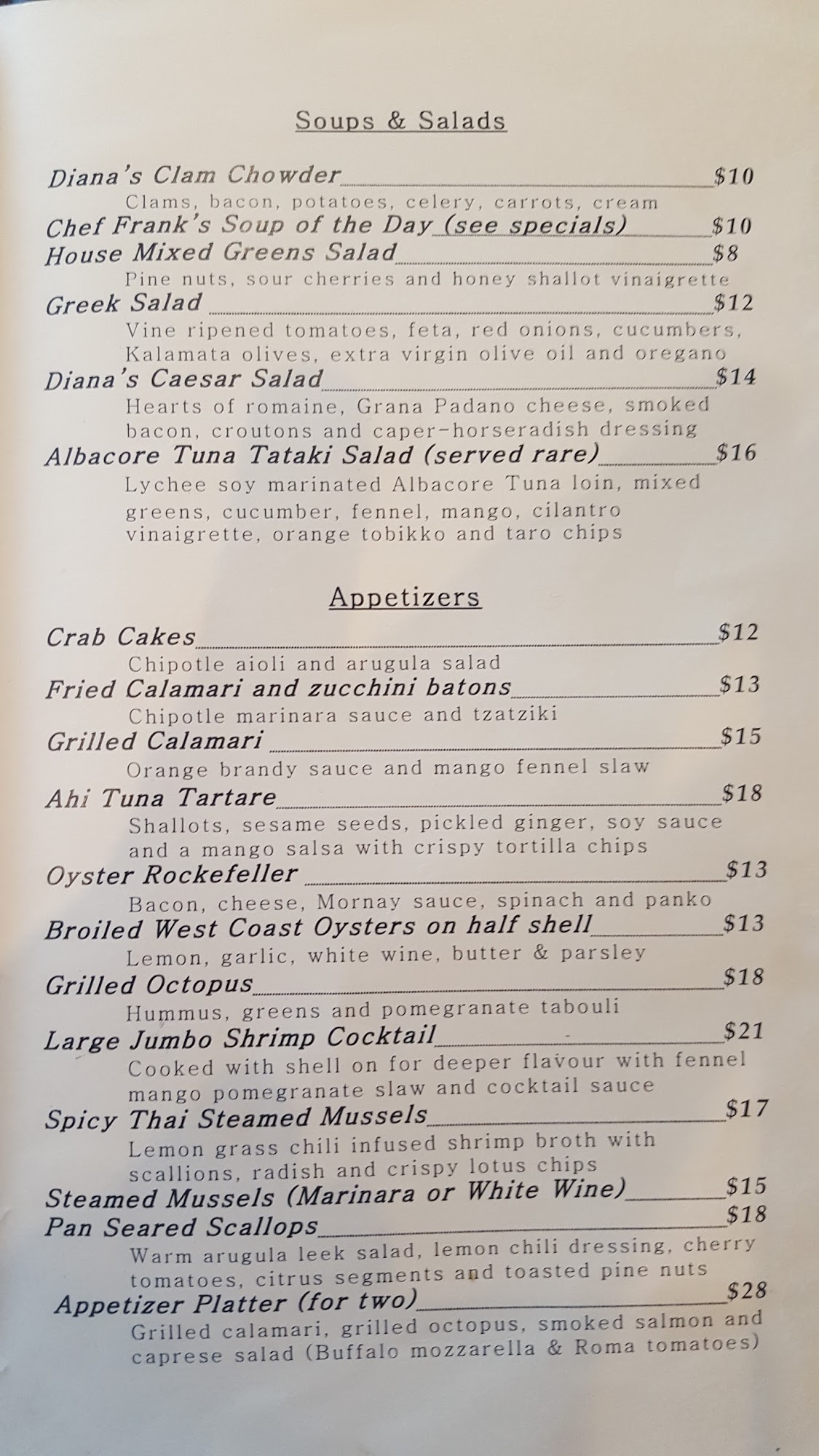 Soups & Salads

Diana's Clam Chowder $10
Clams, bacon, potatoes, celery, carrots, cream
Chef Frank's Soup of the Day (see specials) $10
House Mixed Greens Salad $8
Pine nuts, sour cherries and honey shallot vinaigrette
Greek Salad $12
Vine ripened tomatoes, feta, red onions, cucumbers, Kalamata olives, extra virgin olive oil and oregano
Diana's Caesar Salad $14
Hearts of romaine, Grana Padano cheese, smoked bacon, croutons and caper-horseradish dressing
Albacore Tuna Tataki Salad (served rare) $16
Lychee soy marinated Albacore Tuna loin, mixed greens, cucumber, fennel, mango, cilantro vinaigrette, orange tobikko and taro chips

Appetizers

Crab Cakes $12
Chipotle aioli and arugula salad
Fried Calamari and zucchini batons $13
Chipotle marinara sauce and tzatziki
Grilled Calamari $15
Orange brandy sauce and mango fennel slaw
Ahi Tuna Tartare $18
Shallots, sesame seeds, pickled ginger, soy sauce and a mango salsa with crispy tortilla chips
Oyster Rockefeller $13
Bacon, cheese, Mornay sauce, spinach and panko
Broiled West Coast Oysters on half shell $13
Lemon, garlic, white wine, butter & parsley
Grilled Octopus $18
Hummus, greens and pomegranate tabouli
Large Jumbo Shrimp Cocktail $21
Cooked with shell on for deeper flavour with fennel mango pomegranate slaw and cocktail sauce
Spicy Thai Steamed Mussels $17
Lemon grass chili infused shrimp broth with scallions, radish and crispy lotus chips
Steamed Mussels (Marinara or White Wine) $15
Pan Seared Scallops $18
Warm arugula leek salad, lemon chili dressing, cherry tomatoes, citrus segments and toasted pine nuts
Appetizer Platter (for two) $28
Grilled calamari, grilled octopus, smoked salmon and caprese salad (Buffalo mozzarella & Roma tomatoes)